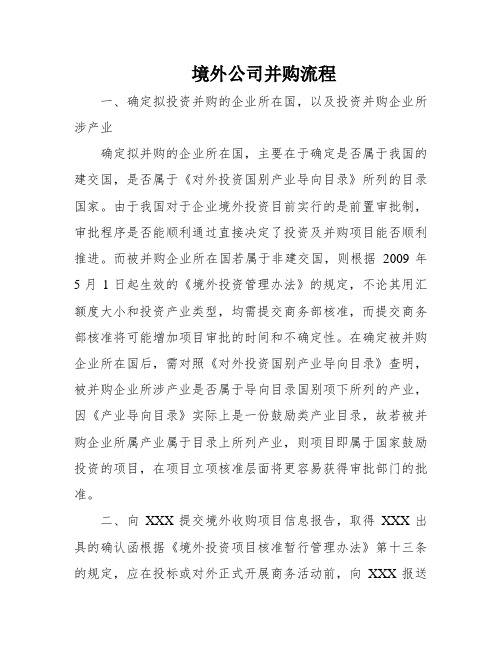 境外公司并购流程

一、确定拟投资并购的企业所在国，以及投资并购企业所涉产业

确定拟并购的企业所在国，主要在于确定是否属于我国的建交国，是否属于《对外投资国别产业导向目录》所列的目录国家。由于我国对于企业境外投资目前实行的是前置审批制，审批程序是否能顺利通过直接决定了投资及并购项目能否顺利推进。而被并购企业所在国若属于非建交国，则根据 2009 年 5 月 1 日起生效的《境外投资管理办法》的规定，不论其用汇额度大小和投资产业类型，均需提交商务部核准，而提交商务部核准将可能增加项目审批的时间和不确定性。在确定被并购企业所在国后，需对照《对外投资国别产业导向目录》查明，被并购企业所涉产业是否属于导向目录国别项下所列的产业，因《产业导向目录》实际上是一份鼓励类产业目录，故若被并购企业所属产业属于目录上所列产业，则项目即属于国家鼓励投资的项目，在项目立项核准层面将更容易获得审批部门的批准。

二、向 XXX 提交境外收购项目信息报告，取得 XXX 出具的确认函根据《境外投资项目核准暂行管理办法》第十三条的规定，应在投标或对外正式开展商务活动前，向 XXX 报送